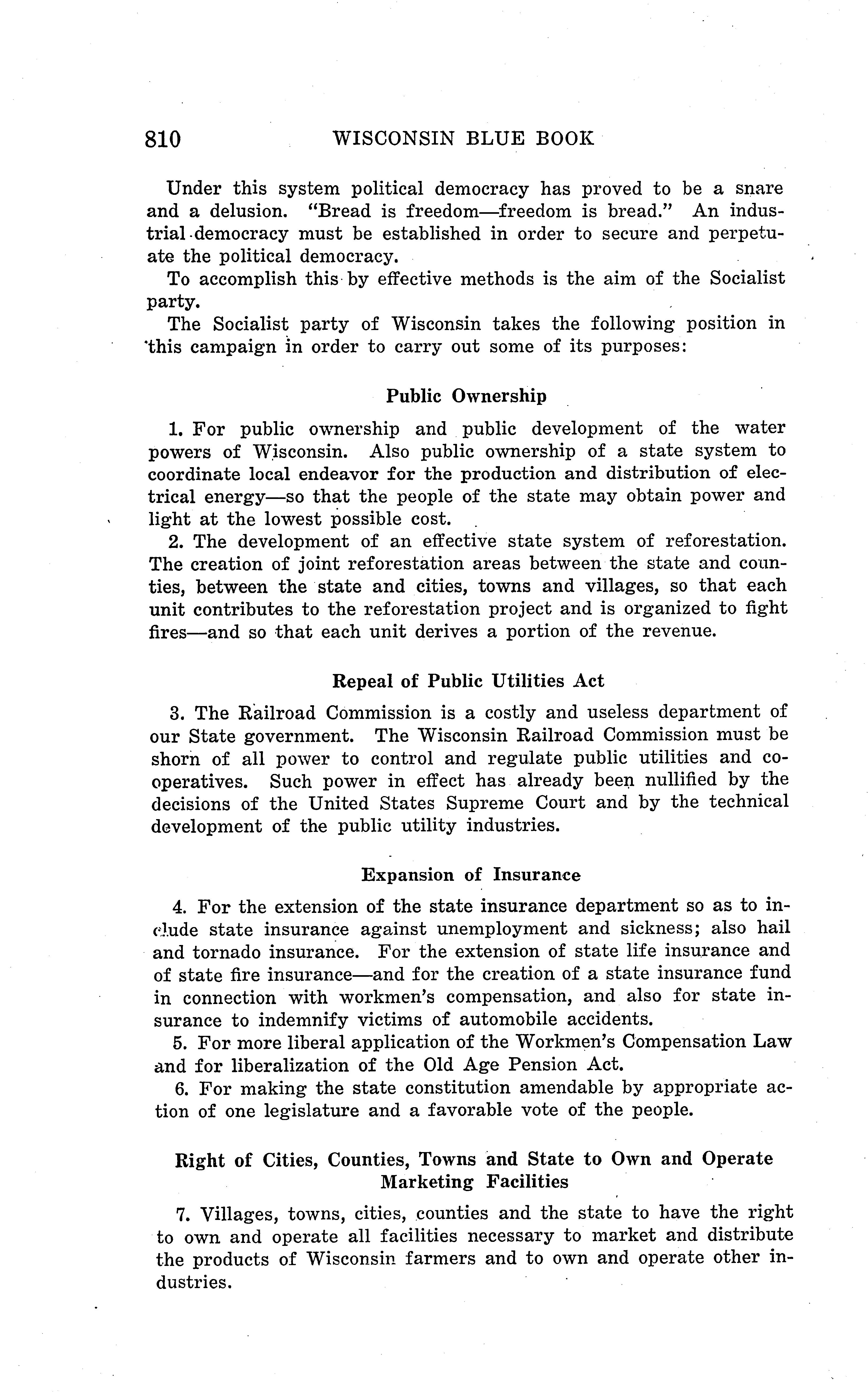 810 WISCONSIN BLUE BOOK

Under this system political democracy has proved to be a snare and a delusion. "Bread is freedom—freedom is bread." An industrial democracy must be established in order to secure and perpetuate the political democracy.

To accomplish this by effective methods is the aim of the Socialist party.

The Socialist party of Wisconsin takes the following position in this campaign in order to carry out some of its purposes:

Public Ownership

1. For public ownership and public development of the water powers of Wisconsin. Also public ownership of a state system to coordinate local endeavor for the production and distribution of electrical energy—so that the people of the state may obtain power and light at the lowest possible cost.

2. The development of an effective state system of reforestation. The creation of joint reforestation areas between the state and counties, between the state and cities, towns and villages, so that each unit contributes to the reforestation project and is organized to fight fires—and so that each unit derives a portion of the revenue.

Repeal of Public Utilities Act

3. The Railroad Commission is a costly and useless department of our State government. The Wisconsin Railroad Commission must be shorn of all power to control and regulate public utilities and cooperatives. Such power in effect has already been nullified by the decisions of the United States Supreme Court and by the technical development of the public utility industries.

Expansion of Insurance

4. For the extension of the state insurance department so as to include state insurance against unemployment and sickness; also hail and tornado insurance. For the extension of state life insurance and of state fire insurance—and for the creation of a state insurance fund in connection with workmen's compensation, and also for state insurance to indemnify victims of automobile accidents.

5. For more liberal application of the Workmen's Compensation Law and for liberalization of the Old Age Pension Act.

6. For making the state constitution amendable by appropriate action of one legislature and a favorable vote of the people.

Right of Cities, Counties, Towns and State to Own and Operate Marketing Facilities

7. Villages, towns, cities, counties and the state to have the right to own and operate all facilities necessary to market and distribute the products of Wisconsin farmers and to own and operate other industries.